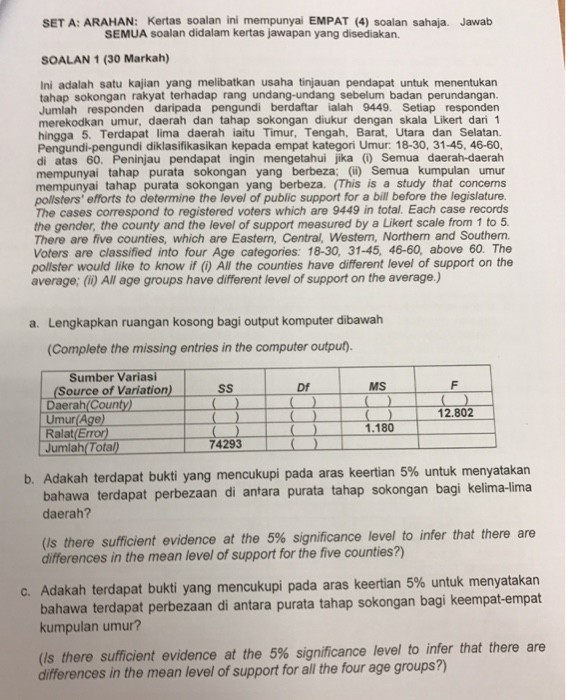 SET A: ARAHAN: Kertas soalan ini mempunyai EMPAT (4) soalan sahaja. Jawab SEMUA soalan didalam kertas jawapan yang disediakan.

SOALAN 1 (30 Markah)

Ini adalah satu kajian yang melibatkan usaha tinjauan pendapat untuk menentukan tahap sokongan rakyat terhadap rang undang-undang sebelum badan perundangan. Jumlah responden daripada pengundi berdaftar ialah 9449. Setiap responden merekodkan umur, daerah dan tahap sokongan diukur dengan skala Likert dari 1 hingga 5. Terdapat lima daerah iaitu Timur, Tengah, Barat, Utara dan Selatan. Pengundi-pengundi diklasifikasikan kepada empat kategori Umur: 18-30, 31-45, 46-60, di atas 60. Peninjau pendapat ingin mengetahui jika (i) Semua daerah-daerah mempunyai tahap purata sokongan yang berbeza; (ii) Semua kumpulan umur mempunyai tahap purata sokongan yang berbeza. (This is a study that concerns pollsters' efforts to determine the level of public support for a bill before the legislature. The cases correspond to registered voters which are 9449 in total. Each case records the gender, the county and the level of support measured by a Likert scale from 1 to 5. There are five counties, which are Eastern, Central, Western, Northern and Southern. Voters are classified into four Age categories: 18-30, 31-45, 46-60, above 60. The pollster would like to know if (i) All the counties have different level of support on the average; (ii) All age groups have different level of support on the average.)

a. Lengkapkan ruangan kosong bagi output komputer dibawah

(Complete the missing entries in the computer output).

| Sumber Variasi (Source of Variation) | SS | Df | MS | F |
|---|---|---|---|---|
| Daerah(County) | ( ) | ( ) | ( ) | ( ) |
| Umur(Age) | ( ) | ( ) | ( ) | 12.802 |
| Ralat(Error) | ( ) | ( ) | 1.180 | |
| Jumlah(Total) | 74293 | ( ) | | |

b. Adakah terdapat bukti yang mencukupi pada aras keertian 5% untuk menyatakan bahawa terdapat perbezaan di antara purata tahap sokongan bagi kelima-lima daerah?

(Is there sufficient evidence at the 5% significance level to infer that there are differences in the mean level of support for the five counties?)

c. Adakah terdapat bukti yang mencukupi pada aras keertian 5% untuk menyatakan bahawa terdapat perbezaan di antara purata tahap sokongan bagi keempat-empat kumpulan umur?

(Is there sufficient evidence at the 5% significance level to infer that there are differences in the mean level of support for all the four age groups?)